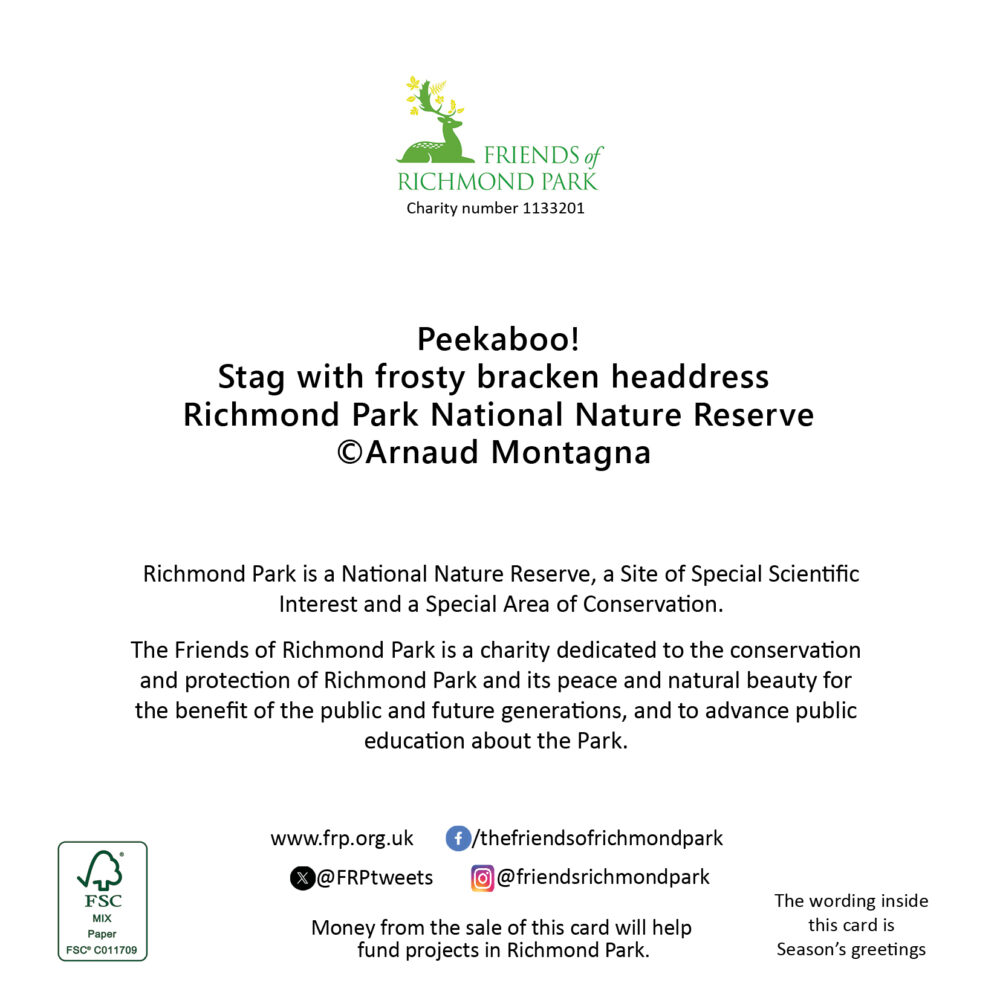 FRIENDS of
RICHMOND PARK
Charity number 1133201

Peekaboo!
Stag with frosty bracken headdress
Richmond Park National Nature Reserve
©Arnaud Montagna

Richmond Park is a National Nature Reserve, a Site of Special Scientific Interest and a Special Area of Conservation.

The Friends of Richmond Park is a charity dedicated to the conservation and protection of Richmond Park and its peace and natural beauty for the benefit of the public and future generations, and to advance public education about the Park.

FSC
MIX
Paper
FSC® C011709

www.frp.org.uk /thefriendsofrichmondpark
@FRPtweets @friendsrichmondpark

Money from the sale of this card will help fund projects in Richmond Park.

The wording inside this card is Season's greetings